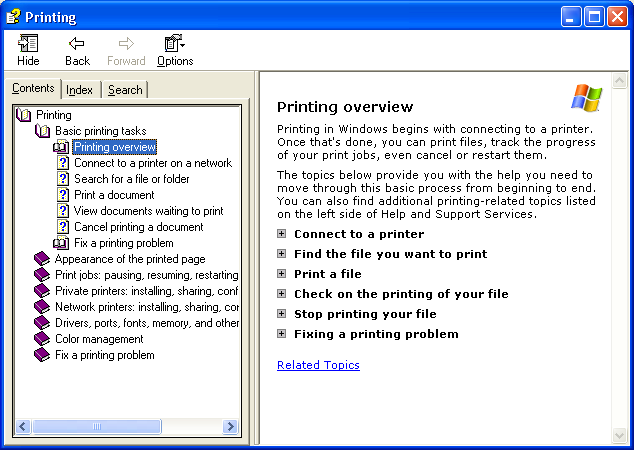 Printing

Hide
Back
Forward
Options

Contents
Index
Search

Printing
Basic printing tasks
Printing overview
Connect to a printer on a network
Search for a file or folder
Print a document
View documents waiting to print
Cancel printing a document
Fix a printing problem
Appearance of the printed page
Print jobs: pausing, resuming, restarting
Private printers: installing, sharing, conf
Network printers: installing, sharing, cor
Drivers, ports, fonts, memory, and other
Color management
Fix a printing problem

Printing overview

Printing in Windows begins with connecting to a printer. Once that's done, you can print files, track the progress of your print jobs, even cancel or restart them.

The topics below provide you with the help you need to move through this basic process from beginning to end. You can also find additional printing-related topics listed on the left side of Help and Support Services.

Connect to a printer
Find the file you want to print
Print a file
Check on the printing of your file
Stop printing your file
Fixing a printing problem

Related Topics